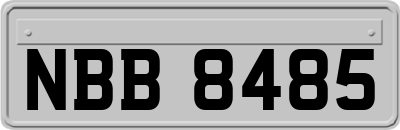 NBB 8485